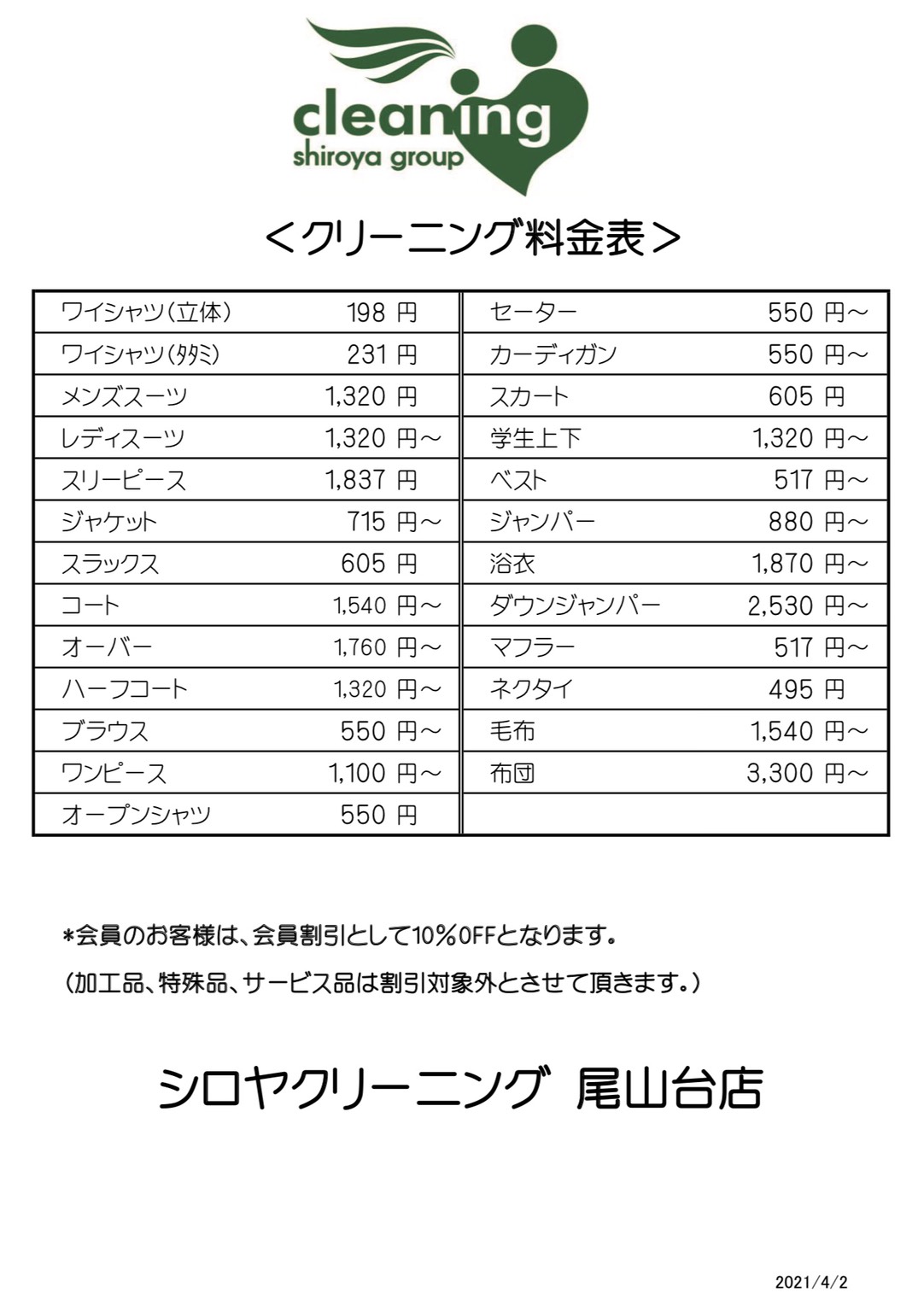 cleaning
shiroya group

＜クリーニング料金表＞

| | | | |
|---|---|---|---|
| ワイシャツ（立体） | 198 円 | セーター | 550 円～ |
| ワイシャツ（タタミ） | 231 円 | カーディガン | 550 円～ |
| メンズスーツ | 1,320 円 | スカート | 605 円 |
| レディスーツ | 1,320 円～ | 学生上下 | 1,320 円～ |
| スリーピース | 1,837 円 | ベスト | 517 円～ |
| ジャケット | 715 円～ | ジャンパー | 880 円～ |
| スラックス | 605 円 | 浴衣 | 1,870 円～ |
| コート | 1,540 円～ | ダウンジャンパー | 2,530 円～ |
| オーバー | 1,760 円～ | マフラー | 517 円～ |
| ハーフコート | 1,320 円～ | ネクタイ | 495 円 |
| ブラウス | 550 円～ | 毛布 | 1,540 円～ |
| ワンピース | 1,100 円～ | 布団 | 3,300 円～ |
| オープンシャツ | 550 円 | | |

*会員のお客様は、会員割引として10％OFFとなります。
（加工品、特殊品、サービス品は割引対象外とさせて頂きます。）

シロヤクリーニング　尾山台店

2021/4/2